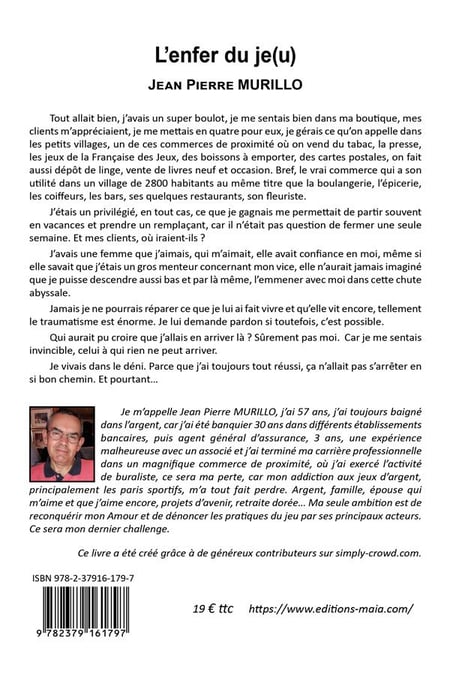 L'enfer du je(u)

JEAN PIERRE MURILLO

Tout allait bien, j'avais un super boulot, je me sentais bien dans ma boutique, mes clients m'appréciaient, je me mettais en quatre pour eux, je gérais ce qu'on appelle dans les petits villages, un de ces commerces de proximité où on vend du tabac, la presse, les jeux de la Française des Jeux, des boissons à emporter, des cartes postales, on fait aussi dépôt de linge, vente de livres neuf et occasion. Bref, le vrai commerce qui a son utilité dans un village de 2800 habitants au même titre que la boulangerie, l'épicerie, les coiffeurs, les bars, ses quelques restaurants, son fleuriste.

J'étais un privilégié, en tout cas, ce que je gagnais me permettait de partir souvent en vacances et prendre un remplaçant, car il n'était pas question de fermer une seule semaine. Et mes clients, où iraient-ils ?

J'avais une femme que j'aimais, qui m'aimait, elle avait confiance en moi, même si elle savait que j'étais un gros menteur concernant mon vice, elle n'aurait jamais imaginé que je puisse descendre aussi bas et par là même, l'emmener avec moi dans cette chute abyssale.

Jamais je ne pourrais réparer ce que je lui ai fait vivre et qu'elle vit encore, tellement le traumatisme est énorme. Je lui demande pardon si toutefois, c'est possible.

Qui aurait pu croire que j'allais en arriver là ? Sûrement pas moi. Car je me sentais invincible, celui à qui rien ne peut arriver.

Je vivais dans le déni. Parce que j'ai toujours tout réussi, ça n'allait pas s'arrêter en si bon chemin. Et pourtant...

Je m'appelle Jean Pierre MURILLO, j'ai 57 ans, j'ai toujours baigné dans l'argent, car j'ai été banquier 30 ans dans différents établissements bancaires, puis agent général d'assurance, 3 ans, une expérience malheureuse avec un associé et j'ai terminé ma carrière professionnelle dans un magnifique commerce de proximité, où j'ai exercé l'activité de buraliste, ce sera ma perte, car mon addiction aux jeux d'argent, principalement les paris sportifs, m'a tout fait perdre. Argent, famille, épouse qui m'aime et que j'aime encore, projets d'avenir, retraite dorée... Ma seule ambition est de reconquérir mon Amour et de dénoncer les pratiques du jeu par ses principaux acteurs. Ce sera mon dernier challenge.

Ce livre a été créé grâce à de généreux contributeurs sur simply-crowd.com.

ISBN 978-2-37916-179-7

9 782379 161797

19 € ttc https://www.editions-maia.com/